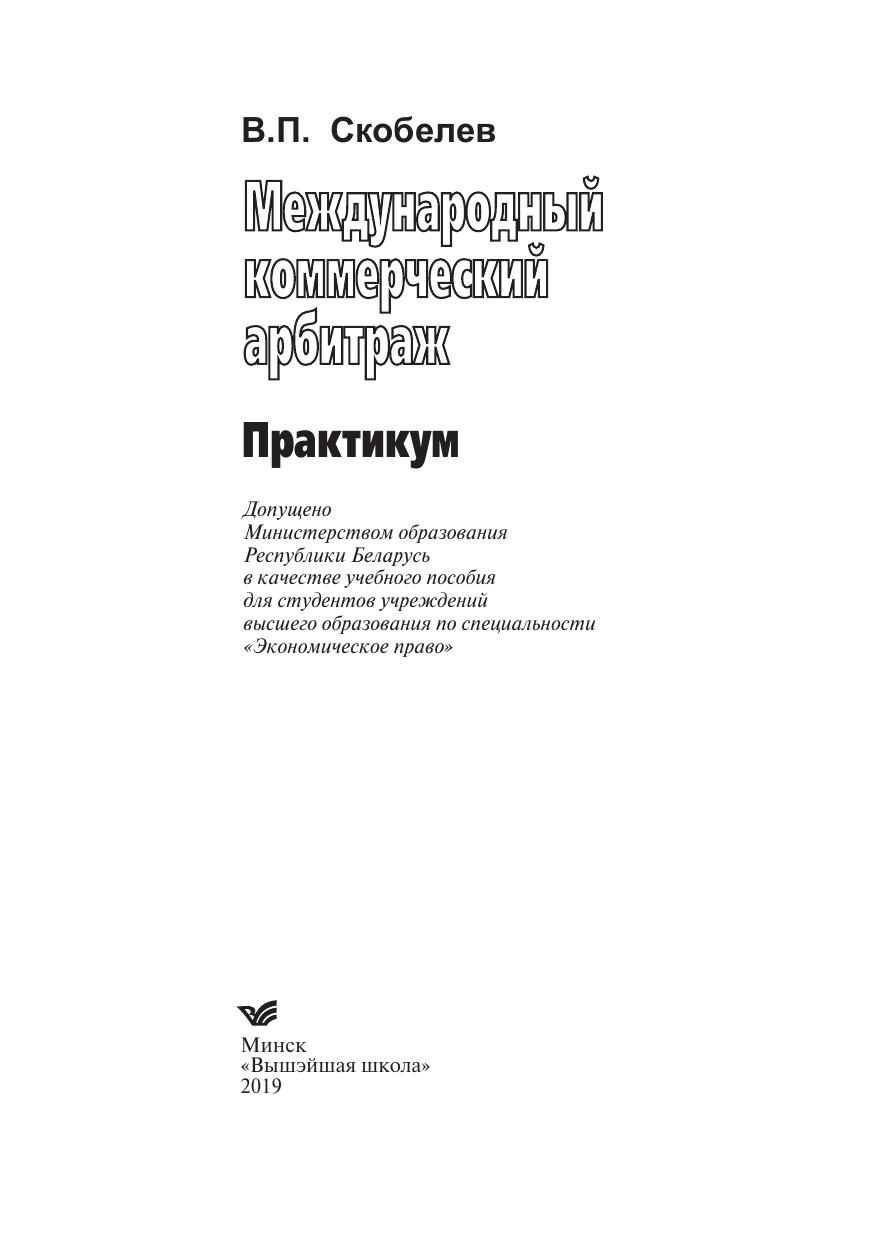 В.П. Скобелев

Международный коммерческий арбитраж

Практикум

Допущено Министерством образования Республики Беларусь в качестве учебного пособия для студентов учреждений высшего образования по специальности «Экономическое право»

Минск
«Вышэйшая школа»
2019